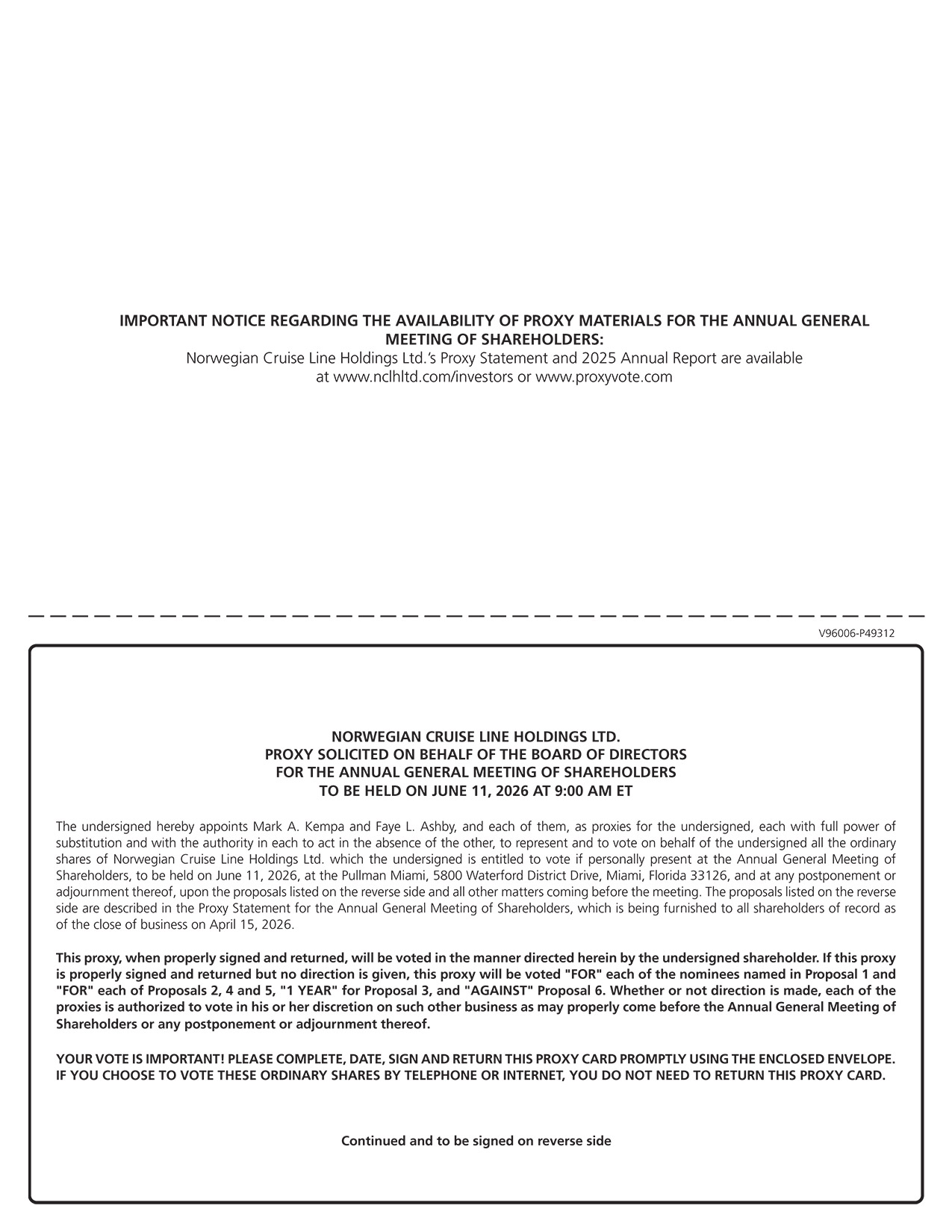 IMPORTANT NOTICE REGARDING THE AVAILABILITY OF PROXY MATERIALS FOR THE ANNUAL GENERAL MEETING OF SHAREHOLDERS:
Norwegian Cruise Line Holdings Ltd.'s Proxy Statement and 2025 Annual Report are available at www.nclhltd.com/investors or www.proxyvote.com

V96006-P49312

NORWEGIAN CRUISE LINE HOLDINGS LTD.
PROXY SOLICITED ON BEHALF OF THE BOARD OF DIRECTORS
FOR THE ANNUAL GENERAL MEETING OF SHAREHOLDERS
TO BE HELD ON JUNE 11, 2026 AT 9:00 AM ET

The undersigned hereby appoints Mark A. Kempa and Faye L. Ashby, and each of them, as proxies for the undersigned, each with full power of substitution and with the authority in each to act in the absence of the other, to represent and to vote on behalf of the undersigned all the ordinary shares of Norwegian Cruise Line Holdings Ltd. which the undersigned is entitled to vote if personally present at the Annual General Meeting of Shareholders, to be held on June 11, 2026, at the Pullman Miami, 5800 Waterford District Drive, Miami, Florida 33126, and at any postponement or adjournment thereof, upon the proposals listed on the reverse side and all other matters coming before the meeting. The proposals listed on the reverse side are described in the Proxy Statement for the Annual General Meeting of Shareholders, which is being furnished to all shareholders of record as of the close of business on April 15, 2026.

This proxy, when properly signed and returned, will be voted in the manner directed herein by the undersigned shareholder. If this proxy is properly signed and returned but no direction is given, this proxy will be voted "FOR" each of the nominees named in Proposal 1 and "FOR" each of Proposals 2, 4 and 5, "1 YEAR" for Proposal 3, and "AGAINST" Proposal 6. Whether or not direction is made, each of the proxies is authorized to vote in his or her discretion on such other business as may properly come before the Annual General Meeting of Shareholders or any postponement or adjournment thereof.

YOUR VOTE IS IMPORTANT! PLEASE COMPLETE, DATE, SIGN AND RETURN THIS PROXY CARD PROMPTLY USING THE ENCLOSED ENVELOPE. IF YOU CHOOSE TO VOTE THESE ORDINARY SHARES BY TELEPHONE OR INTERNET, YOU DO NOT NEED TO RETURN THIS PROXY CARD.

Continued and to be signed on reverse side